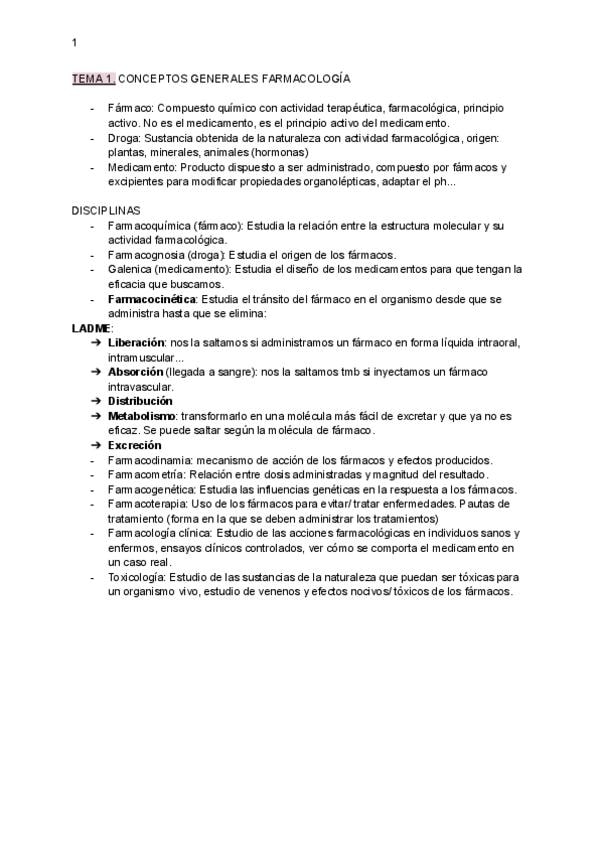 1

TEMA 1. CONCEPTOS GENERALES FARMACOLOGÍA

- Fármaco: Compuesto químico con actividad terapéutica, farmacológica, principio activo. No es el medicamento, es el principio activo del medicamento.
- Droga: Sustancia obtenida de la naturaleza con actividad farmacológica, origen: plantas, minerales, animales (hormonas)
- Medicamento: Producto dispuesto a ser administrado, compuesto por fármacos y excipientes para modificar propiedades organolépticas, adaptar el ph...

DISCIPLINAS
- Farmacoquímica (fármaco): Estudia la relación entre la estructura molecular y su actividad farmacológica.
- Farmacognosia (droga): Estudia el origen de los fármacos.
- Galenica (medicamento): Estudia el diseño de los medicamentos para que tengan la eficacia que buscamos.
- Farmacocinética: Estudia el tránsito del fármaco en el organismo desde que se administra hasta que se elimina:

LADME:
➔ Liberación: nos la saltamos si administramos un fármaco en forma líquida intraoral, intramuscular...
➔ Absorción (llegada a sangre): nos la saltamos tmb si inyectamos un fármaco intravascular.
➔ Distribución
➔ Metabolismo: transformarlo en una molécula más fácil de excretar y que ya no es eficaz. Se puede saltar según la molécula de fármaco.
➔ Excreción
- Farmacodinamia: mecanismo de acción de los fármacos y efectos producidos.
- Farmacometría: Relación entre dosis administradas y magnitud del resultado.
- Farmacogenética: Estudia las influencias genéticas en la respuesta a los fármacos.
- Farmacoterapia: Uso de los fármacos para evitar/ tratar enfermedades. Pautas de tratamiento (forma en la que se deben administrar los tratamientos)
- Farmacología clínica: Estudio de las acciones farmacológicas en individuos sanos y enfermos, ensayos clínicos controlados, ver cómo se comporta el medicamento en un caso real.
- Toxicología: Estudio de las sustancias de la naturaleza que puedan ser tóxicas para un organismo vivo, estudio de venenos y efectos nocivos/ tóxicos de los fármacos.